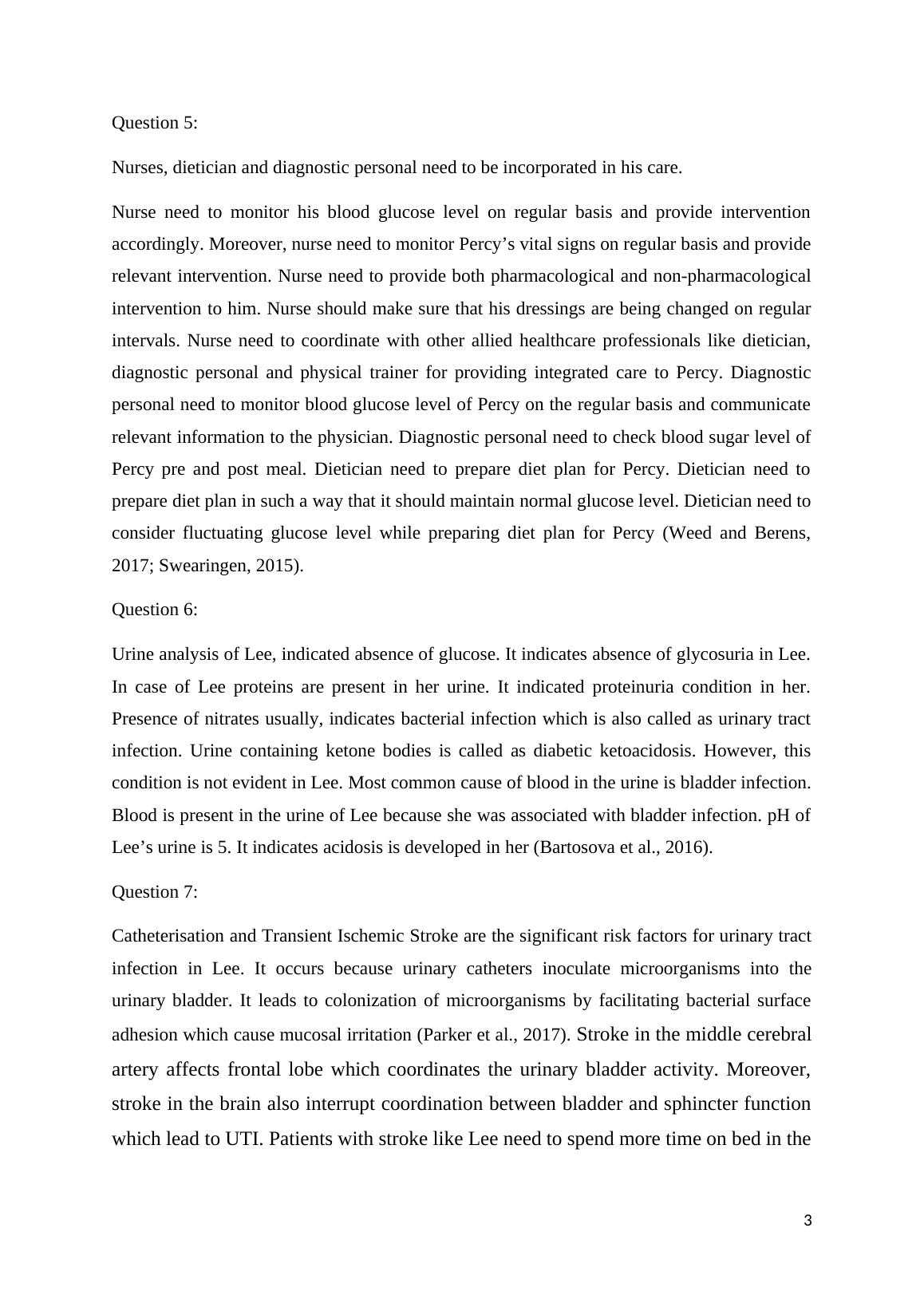 Question 5:

Nurses, dietician and diagnostic personal need to be incorporated in his care.

Nurse need to monitor his blood glucose level on regular basis and provide intervention accordingly. Moreover, nurse need to monitor Percy’s vital signs on regular basis and provide relevant intervention. Nurse need to provide both pharmacological and non-pharmacological intervention to him. Nurse should make sure that his dressings are being changed on regular intervals. Nurse need to coordinate with other allied healthcare professionals like dietician, diagnostic personal and physical trainer for providing integrated care to Percy. Diagnostic personal need to monitor blood glucose level of Percy on the regular basis and communicate relevant information to the physician. Diagnostic personal need to check blood sugar level of Percy pre and post meal. Dietician need to prepare diet plan for Percy. Dietician need to prepare diet plan in such a way that it should maintain normal glucose level. Dietician need to consider fluctuating glucose level while preparing diet plan for Percy (Weed and Berens, 2017; Swearingen, 2015).

Question 6:

Urine analysis of Lee, indicated absence of glucose. It indicates absence of glycosuria in Lee. In case of Lee proteins are present in her urine. It indicated proteinuria condition in her. Presence of nitrates usually, indicates bacterial infection which is also called as urinary tract infection. Urine containing ketone bodies is called as diabetic ketoacidosis. However, this condition is not evident in Lee. Most common cause of blood in the urine is bladder infection. Blood is present in the urine of Lee because she was associated with bladder infection. pH of Lee’s urine is 5. It indicates acidosis is developed in her (Bartosova et al., 2016).

Question 7:

Catheterisation and Transient Ischemic Stroke are the significant risk factors for urinary tract infection in Lee. It occurs because urinary catheters inoculate microorganisms into the urinary bladder. It leads to colonization of microorganisms by facilitating bacterial surface adhesion which cause mucosal irritation (Parker et al., 2017). Stroke in the middle cerebral artery affects frontal lobe which coordinates the urinary bladder activity. Moreover, stroke in the brain also interrupt coordination between bladder and sphincter function which lead to UTI. Patients with stroke like Lee need to spend more time on bed in the

3